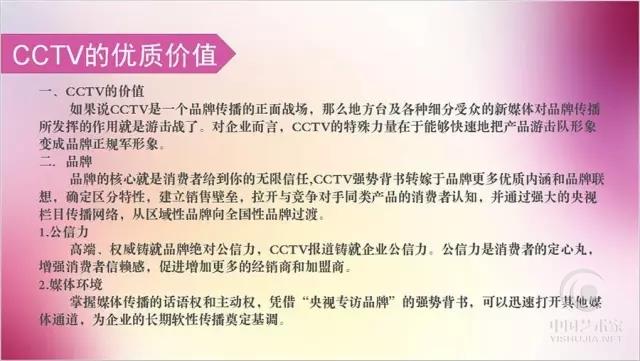 CCTV的优质价值

一、CCTV的价值

如果说CCTV是一个品牌传播的正面战场，那么地方台及各种细分受众的新媒体对品牌传播所发挥的作用就是游击战了。对企业而言，CCTV的特殊力量在于能够快速地把产品游击队形象变成品牌正规军形象。

二. 品牌

品牌的核心就是消费者给到你的无限信任,CCTV强势背书转嫁于品牌更多优质内涵和品牌联想，确定区分特性，建立销售壁垒，拉开与竞争对手同类产品的消费者认知，并通过强大的央视栏目传播网络，从区域性品牌向全国性品牌过渡。

1.公信力

高端、权威铸就品牌绝对公信力，CCTV报道铸就企业公信力。公信力是消费者的定心丸，增强消费者信赖感，促进增加更多的经销商和加盟商。

2.媒体环境

掌握媒体传播的话语权和主动权，凭借“央视专访品牌”的强势背书，可以迅速打开其他媒体通道，为企业的长期软性传播奠定基调。

中国艺术家
YISHUJIA.NET